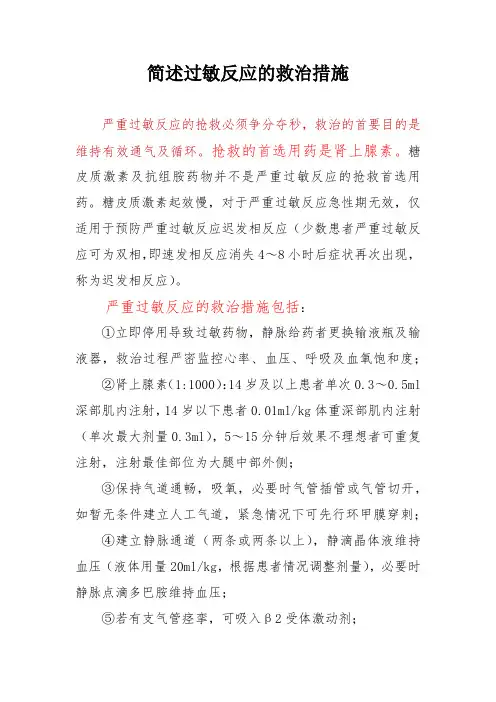 简述过敏反应的救治措施

严重过敏反应的抢救必须争分夺秒，救治的首要目的是维持有效通气及循环。抢救的首选用药是肾上腺素。糖皮质激素及抗组胺药物并不是严重过敏反应的抢救首选用药。糖皮质激素起效慢，对于严重过敏反应急性期无效，仅适用于预防严重过敏反应迟发相反应（少数患者严重过敏反应可为双相，即速发相反应消失4～8小时后症状再次出现，称为迟发相反应）。

严重过敏反应的救治措施包括：

①立即停用导致过敏药物，静脉给药者更换输液瓶及输液器，救治过程严密监控心率、血压、呼吸及血氧饱和度；

②肾上腺素(1:1000)：14岁及以上患者单次0.3～0.5ml深部肌内注射，14岁以下患者0.01ml/kg体重深部肌内注射（单次最大剂量0.3ml），5～15分钟后效果不理想者可重复注射，注射最佳部位为大腿中部外侧；

③保持气道通畅，吸氧，必要时气管插管或气管切开，如暂无条件建立人工气道，紧急情况下可先行环甲膜穿刺；

④建立静脉通道（两条或两条以上），静滴晶体液维持血压（液体用量20ml/kg，根据患者情况调整剂量），必要时静脉点滴多巴胺维持血压；

⑤若有支气管痉挛，可吸入β2受体激动剂；